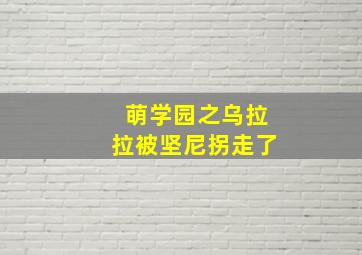 萌学园之乌拉拉被坚尼拐走了